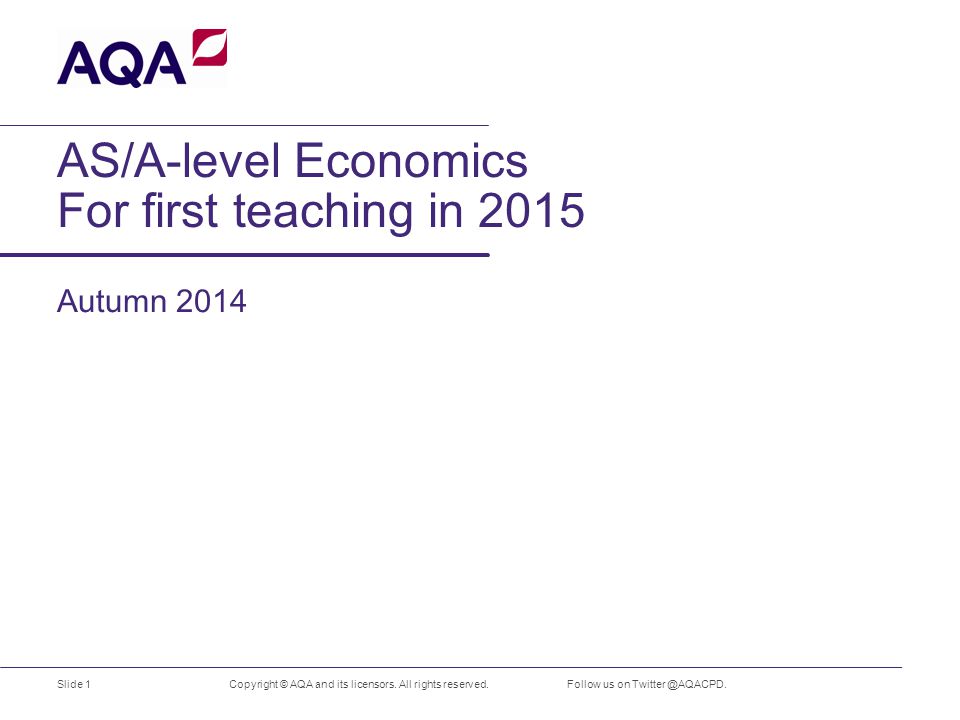 AQA

AS/A-level Economics
For first teaching in 2015

Autumn 2014

Slide 1 Copyright © AQA and its licensors. All rights reserved. Follow us on Twitter @AQACPD.